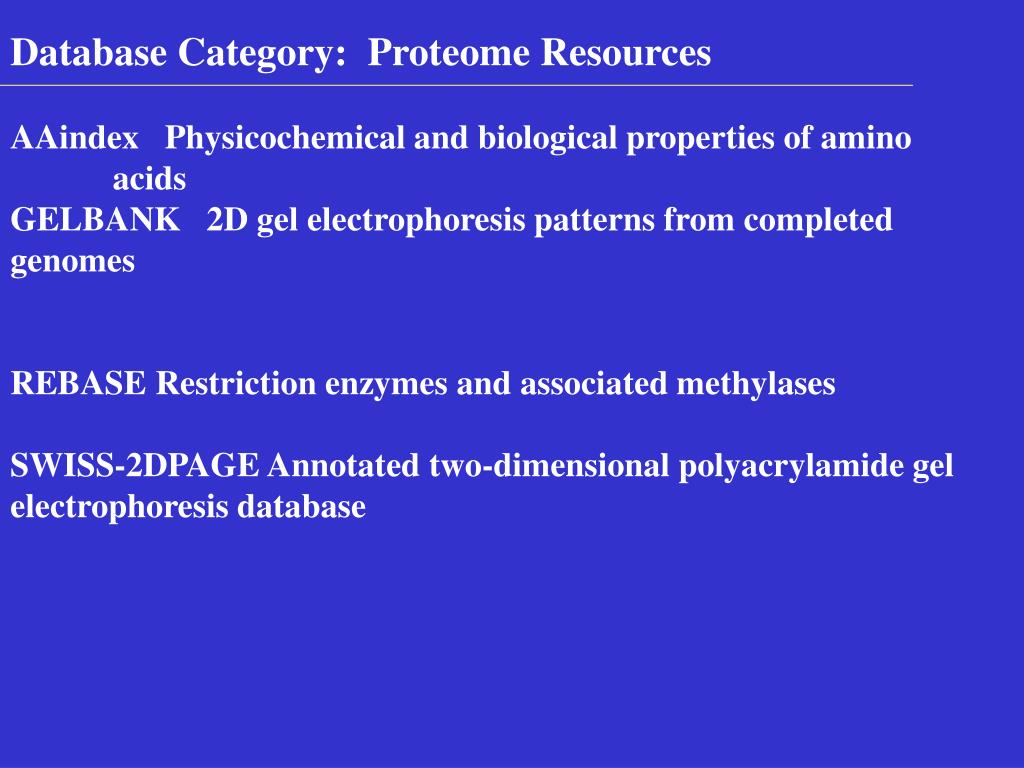 Database Category: Proteome Resources

AAindex Physicochemical and biological properties of amino acids
GELBANK 2D gel electrophoresis patterns from completed genomes

REBASE Restriction enzymes and associated methylases

SWISS-2DPAGE Annotated two-dimensional polyacrylamide gel electrophoresis database